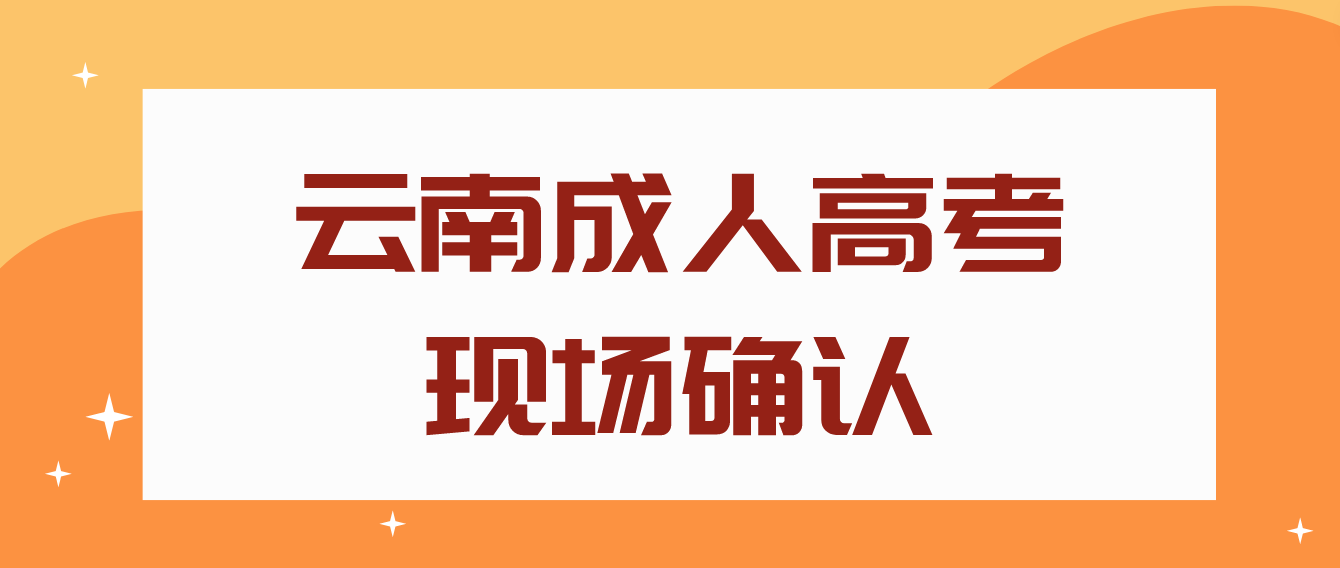 云南成人高考
现场确认